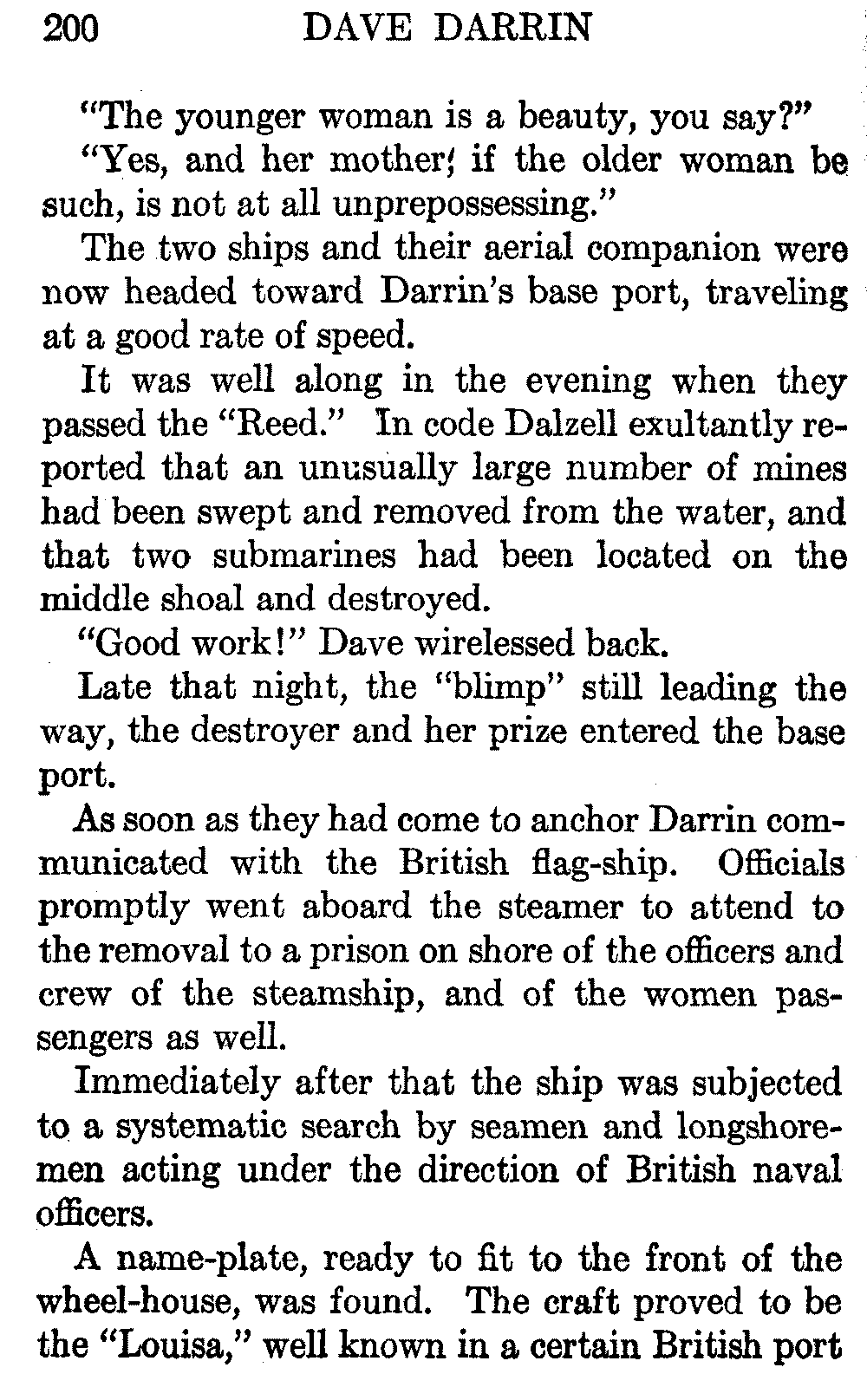 200 DAVE DARRIN

"The younger woman is a beauty, you say?"

"Yes, and her mother, if the older woman be such, is not at all unprepossessing."

The two ships and their aerial companion were now headed toward Darrin's base port, traveling at a good rate of speed.

It was well along in the evening when they passed the "Reed." In code Dalzell exultantly reported that an unusually large number of mines had been swept and removed from the water, and that two submarines had been located on the middle shoal and destroyed.

"Good work!" Dave wirelessed back.

Late that night, the "blimp" still leading the way, the destroyer and her prize entered the base port.

As soon as they had come to anchor Darrin communicated with the British flag-ship. Officials promptly went aboard the steamer to attend to the removal to a prison on shore of the officers and crew of the steamship, and of the women passengers as well.

Immediately after that the ship was subjected to a systematic search by seamen and longshoremen acting under the direction of British naval officers.

A name-plate, ready to fit to the front of the wheel-house, was found. The craft proved to be the "Louisa," well known in a certain British port